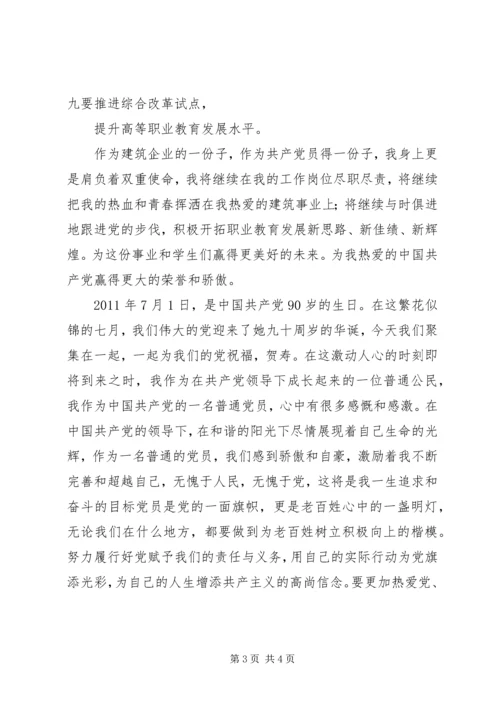 九要推进综合改革试点，

提升高等职业教育发展水平。

作为建筑企业的一份子，作为共产党员得一份子，我身上更是肩负着双重使命，我将继续在我的工作岗位尽职尽责，将继续把我的热血和青春挥洒在我热爱的建筑事业上；将继续与时俱进地跟进党的步伐，积极开拓职业教育发展新思路、新佳绩、新辉煌。为这份事业和学生们赢得更美好的未来。为我热爱的中国共产党赢得更大的荣誉和骄傲。

2011年7月1日，是中国共产党90岁的生日。在这繁花似锦的七月，我们伟大的党迎来了她九十周岁的华诞，今天我们聚集在一起，一起为我们的党祝福，贺寿。在这激动人心的时刻即将到来之时，我作为在共产党领导下成长起来的一位普通公民，我作为中国共产党的一名普通党员，心中有很多感慨和感激。在中国共产党的领导下，在和谐的阳光下尽情展现着自己生命的光辉，作为一名普通的党员，我们感到骄傲和自豪，激励着我不断完善和超越自己，无愧于人民，无愧于党，这将是我一生追求和奋斗的目标党员是党的一面旗帜，更是老百姓心中的一盏明灯，无论我们在什么地方，都要做到为老百姓树立积极向上的楷模。努力履行好党赋予我们的责任与义务，用自己的实际行动为党旗添光彩，为自己的人生增添共产主义的高尚信念。要更加热爱党、

第3页 共4页